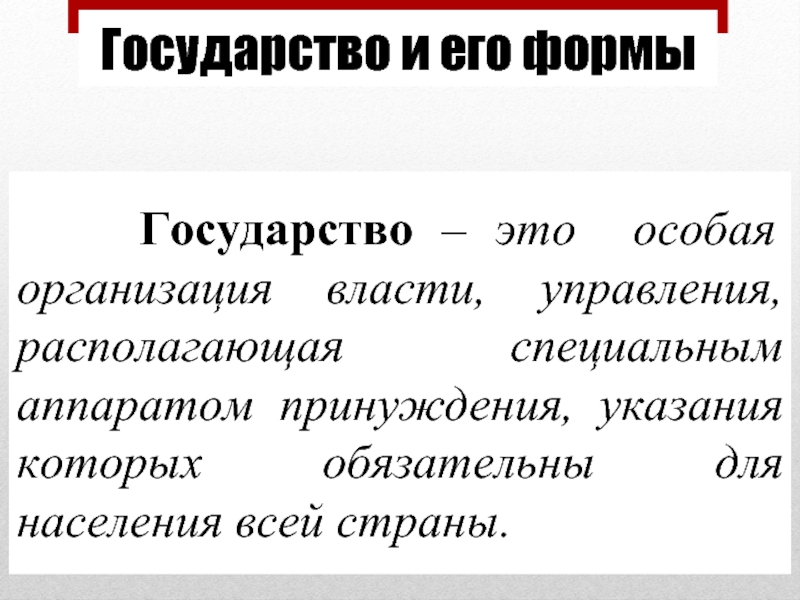 Государство и его формы

Государство – это особая организация власти, управления, располагающая специальным аппаратом принуждения, указания которых обязательны для населения всей страны.